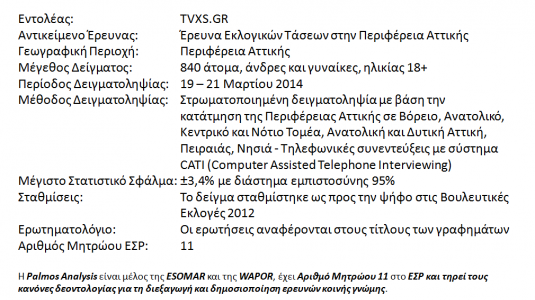 | | |
|---|---|
| Εντολέας: | TVXS.GR |
| Αντικείμενο Έρευνας: | Έρευνα Εκλογικών Τάσεων στην Περιφέρεια Αττικής |
| Γεωγραφική Περιοχή: | Περιφέρεια Αττικής |
| Μέγεθος Δείγματος: | 840 άτομα, άνδρες και γυναίκες, ηλικίας 18+ |
| Περίοδος Δειγματοληψίας: | 19 – 21 Μαρτίου 2014 |
| Μέθοδος Δειγματοληψίας: | Στρωματοποιημένη δειγματοληψία με βάση την κατάτμηση της Περιφέρειας Αττικής σε Βόρειο, Ανατολικό, Κεντρικό και Νότιο Τομέα, Ανατολική και Δυτική Αττική, Πειραιάς, Νησιά - Τηλεφωνικές συνεντεύξεις με σύστημα CATI (Computer Assisted Telephone Interviewing) |
| Μέγιστο Στατιστικό Σφάλμα: | ±3,4% με διάστημα εμπιστοσύνης 95% |
| Σταθμίσεις: | Το δείγμα σταθμίστηκε ως προς την ψήφο στις Βουλευτικές Εκλογές 2012 |
| Ερωτηματολόγιο: | Οι ερωτήσεις αναφέρονται στους τίτλους των γραφημάτων |
| Αριθμός Μητρώου ΕΣΡ: | 11 |

Η Palmos Analysis είναι μέλος της ESOMAR και της WAPOR, έχει Αριθμό Μητρώου 11 στο ΕΣΡ και τηρεί τους κανόνες δεοντολογίας για τη διεξαγωγή και δημοσιοποίηση ερευνών κοινής γνώμης.